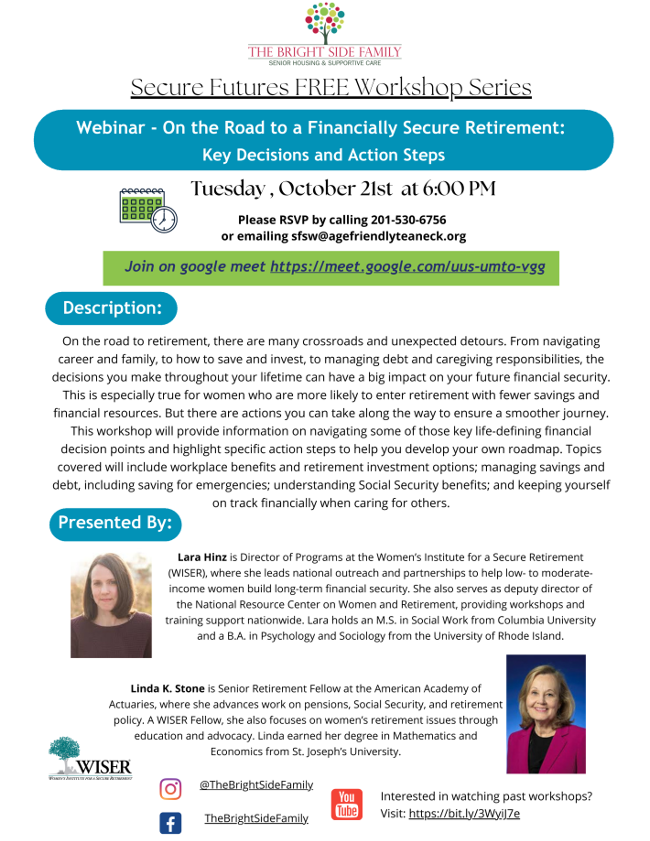 THE BRIGHT SIDE FAMILY
SENIOR HOUSING & SUPPORTIVE CARE

Secure Futures FREE Workshop Series

Webinar - On the Road to a Financially Secure Retirement: Key Decisions and Action Steps

Tuesday , October 21st at 6:00 PM

Please RSVP by calling 201-530-6756 or emailing sfsw@agefriendlyteaneck.org

Join on google meet https://meet.google.com/uus-umto-vgg

Description:

On the road to retirement, there are many crossroads and unexpected detours. From navigating career and family, to how to save and invest, to managing debt and caregiving responsibilities, the decisions you make throughout your lifetime can have a big impact on your future financial security. This is especially true for women who are more likely to enter retirement with fewer savings and financial resources. But there are actions you can take along the way to ensure a smoother journey. This workshop will provide information on navigating some of those key life-defining financial decision points and highlight specific action steps to help you develop your own roadmap. Topics covered will include workplace benefits and retirement investment options; managing savings and debt, including saving for emergencies; understanding Social Security benefits; and keeping yourself on track financially when caring for others.

Presented By:

Lara Hinz is Director of Programs at the Women's Institute for a Secure Retirement (WISER), where she leads national outreach and partnerships to help low- to moderate-income women build long-term financial security. She also serves as deputy director of the National Resource Center on Women and Retirement, providing workshops and training support nationwide. Lara holds an M.S. in Social Work from Columbia University and a B.A. in Psychology and Sociology from the University of Rhode Island.

Linda K. Stone is Senior Retirement Fellow at the American Academy of Actuaries, where she advances work on pensions, Social Security, and retirement policy. A WISER Fellow, she also focuses on women's retirement issues through education and advocacy. Linda earned her degree in Mathematics and Economics from St. Joseph's University.

WISER
WOMEN'S INSTITUTE FOR A SECURE RETIREMENT

@TheBrightSideFamily

TheBrightSideFamily

You Tube

Interested in watching past workshops?
Visit: https://bit.ly/3WyiJ7e